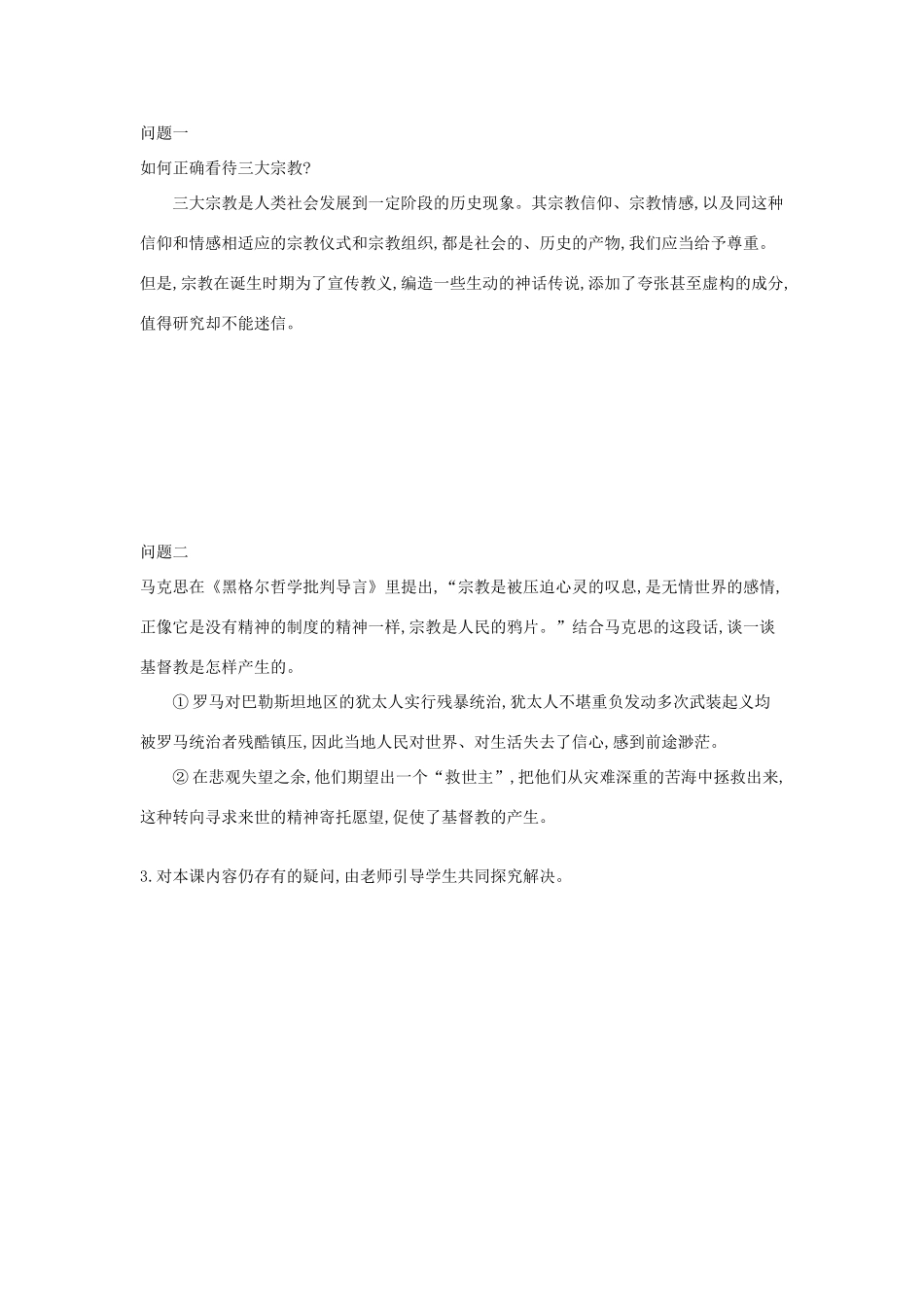 问题一

如何正确看待三大宗教?

三大宗教是人类社会发展到一定阶段的历史现象。其宗教信仰、宗教情感,以及同这种信仰和情感相适应的宗教仪式和宗教组织,都是社会的、历史的产物,我们应当给予尊重。但是,宗教在诞生时期为了宣传教义,编造一些生动的神话传说,添加了夸张甚至虚构的成分,值得研究却不能迷信。

问题二

马克思在《黑格尔哲学批判导言》里提出,“宗教是被压迫心灵的叹息,是无情世界的感情,正像它是没有精神的制度的精神一样,宗教是人民的鸦片。”结合马克思的这段话,谈一谈基督教是怎样产生的。

①罗马对巴勒斯坦地区的犹太人实行残暴统治,犹太人不堪重负发动多次武装起义均被罗马统治者残酷镇压,因此当地人民对世界、对生活失去了信心,感到前途渺茫。

②在悲观失望之余,他们期望出一个“救世主”,把他们从灾难深重的苦海中拯救出来,这种转向寻求来世的精神寄托愿望,促使了基督教的产生。

3.对本课内容仍存有的疑问,由老师引导学生共同探究解决。